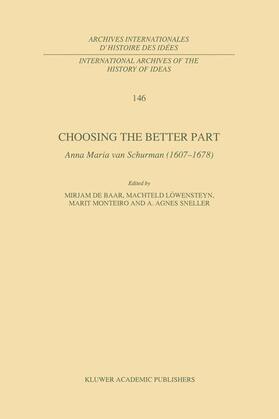 ARCHIVES INTERNATIONALES
D'HISTOIRE DES IDÉES

INTERNATIONAL ARCHIVES OF THE
HISTORY OF IDEAS

146

CHOOSING THE BETTER PART

Anna Maria van Schurman (1607–1678)

Edited by

MIRJAM DE BAAR, MACHTELD LÖWENSTEYN,
MARIT MONTEIRO AND A. AGNES SNELLER

KLUWER ACADEMIC PUBLISHERS